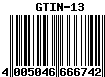 GTIN-13

4 005046 666742